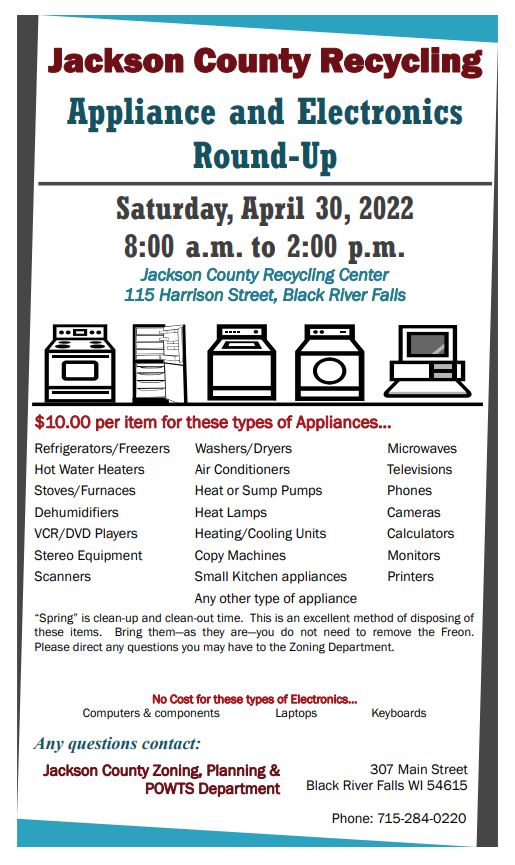 Jackson County Recycling

Appliance and Electronics Round-Up

Saturday, April 30, 2022

8:00 a.m. to 2:00 p.m.

Jackson County Recycling Center
115 Harrison Street, Black River Falls

$10.00 per item for these types of Appliances...

Refrigerators/Freezers
Hot Water Heaters
Stoves/Furnaces
Dehumidifiers
VCR/DVD Players
Stereo Equipment
Scanners

Washers/Dryers
Air Conditioners
Heat or Sump Pumps
Heat Lamps
Heating/Cooling Units
Copy Machines
Small Kitchen appliances
Any other type of appliance

Microwaves
Televisions
Phones
Cameras
Calculators
Monitors
Printers

"Spring" is clean-up and clean-out time. This is an excellent method of disposing of these items. Bring them—as they are—you do not need to remove the Freon. Please direct any questions you may have to the Zoning Department.

No Cost for these types of Electronics...

Computers & components
Laptops
Keyboards

Any questions contact:

Jackson County Zoning, Planning & POWTS Department

307 Main Street
Black River Falls WI 54615

Phone: 715-284-0220